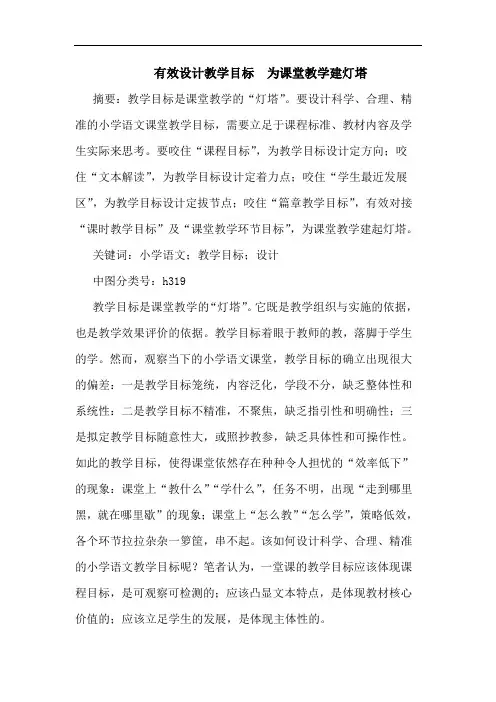 有效设计教学目标　为课堂教学建灯塔

摘要：教学目标是课堂教学的“灯塔”。要设计科学、合理、精准的小学语文课堂教学目标，需要立足于课程标准、教材内容及学生实际来思考。要咬住“课程目标”，为教学目标设计定方向；咬住“文本解读”，为教学目标设计定着力点；咬住“学生最近发展区”，为教学目标设计定拔节点；咬住“篇章教学目标”，有效对接“课时教学目标”及“课堂教学环节目标”，为课堂教学建起灯塔。

关键词：小学语文；教学目标；设计

中图分类号：h319

教学目标是课堂教学的“灯塔”。它既是教学组织与实施的依据，也是教学效果评价的依据。教学目标着眼于教师的教，落脚于学生的学。然而，观察当下的小学语文课堂，教学目标的确立出现很大的偏差：一是教学目标笼统，内容泛化，学段不分，缺乏整体性和系统性；二是教学目标不精准，不聚焦，缺乏指引性和明确性；三是拟定教学目标随意性大，或照抄教参，缺乏具体性和可操作性。如此的教学目标，使得课堂依然存在种种令人担忧的“效率低下”的现象：课堂上“教什么”“学什么”，任务不明，出现“走到哪里黑，就在哪里歇”的现象；课堂上“怎么教”“怎么学”，策略低效，各个环节拉拉杂杂一箩筐，串不起。该如何设计科学、合理、精准的小学语文教学目标呢？笔者认为，一堂课的教学目标应该体现课程目标，是可观察可检测的；应该凸显文本特点，是体现教材核心价值的；应该立足学生的发展，是体现主体性的。